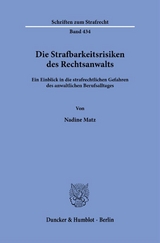 Schriften zum Strafrecht

Band 434

Die Strafbarkeitsrisiken des Rechtsanwalts

Ein Einblick in die strafrechtlichen Gefahren des anwaltlichen Berufsalltages

Von

Nadine Matz

Duncker & Humblot · Berlin